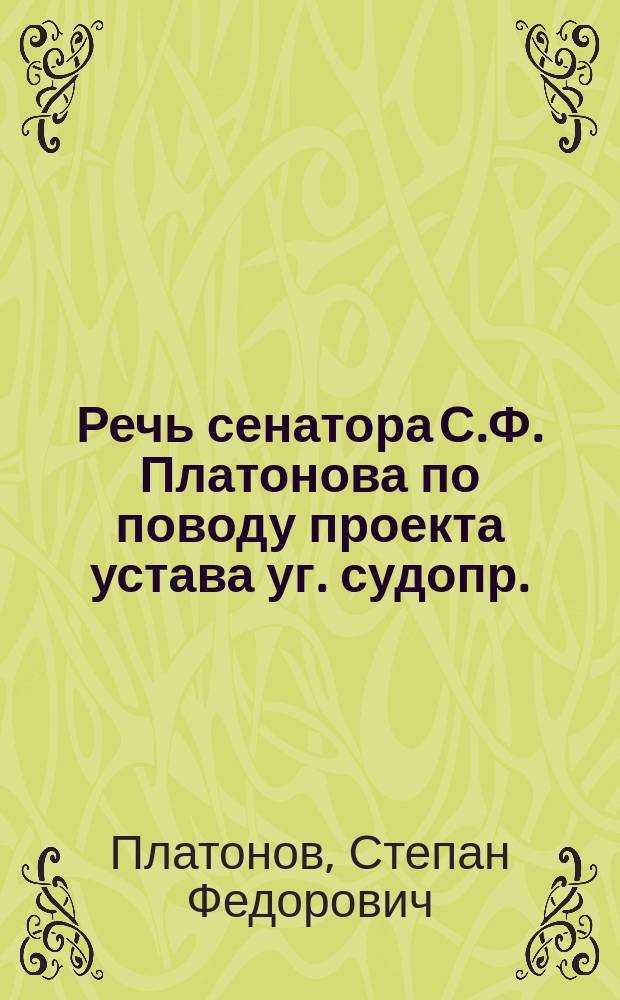 Речь сенатора С.Ф. Платонова по поводу проекта устава уг. судопр.

Платонов, Степан Федорович